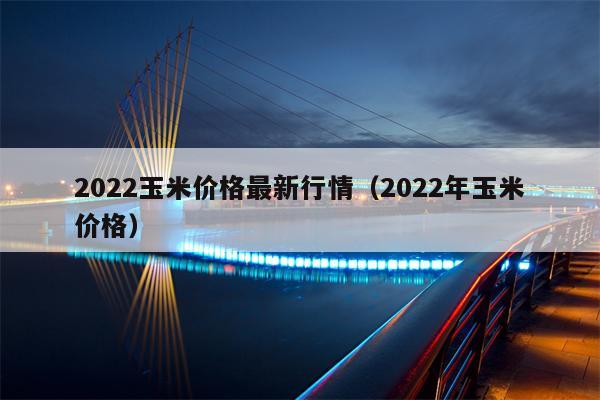 2022玉米价格最新行情（2022年玉米价格）